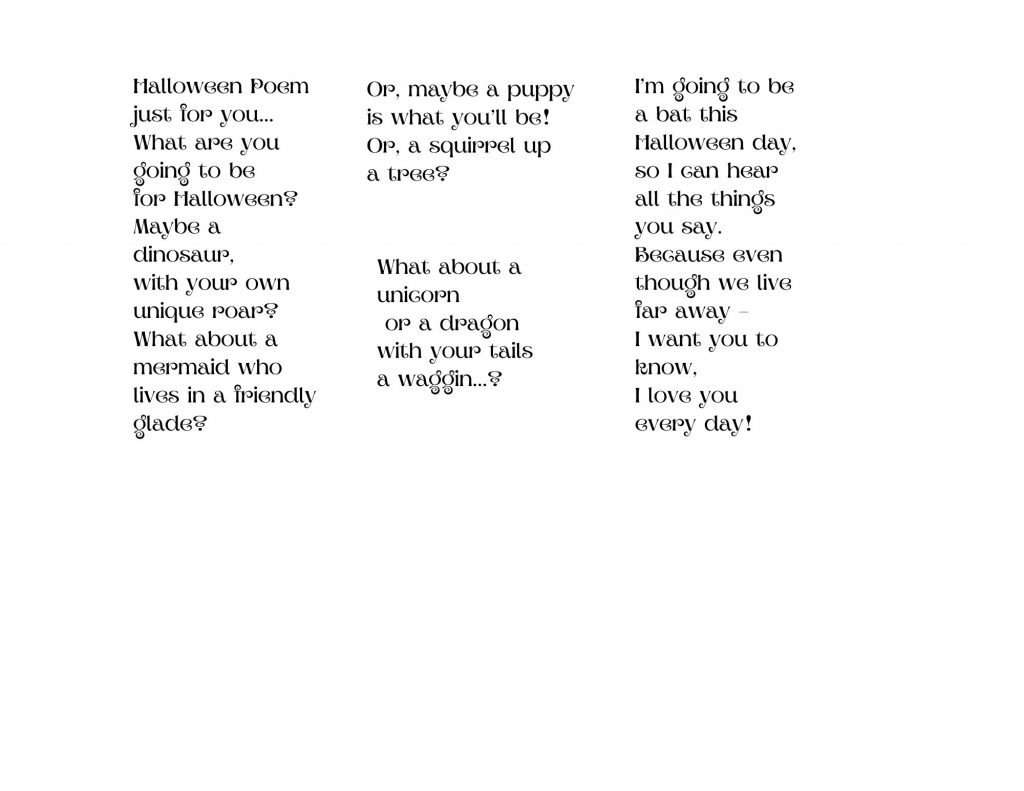 Halloween Poem
just for you...
What are you
going to be
for Halloween?
Maybe a
dinosaur,
with your own
unique roar?
What about a
mermaid who
lives in a friendly
glade?

Or, maybe a puppy
is what you'll be!
Or, a squirrel up
a tree?

What about a
unicorn
or a dragon
with your tails
a waggin...?

I'm going to be
a bat this
Halloween day,
so I can hear
all the things
you say.
Because even
though we live
far away –
I want you to
know,
I love you
every day!